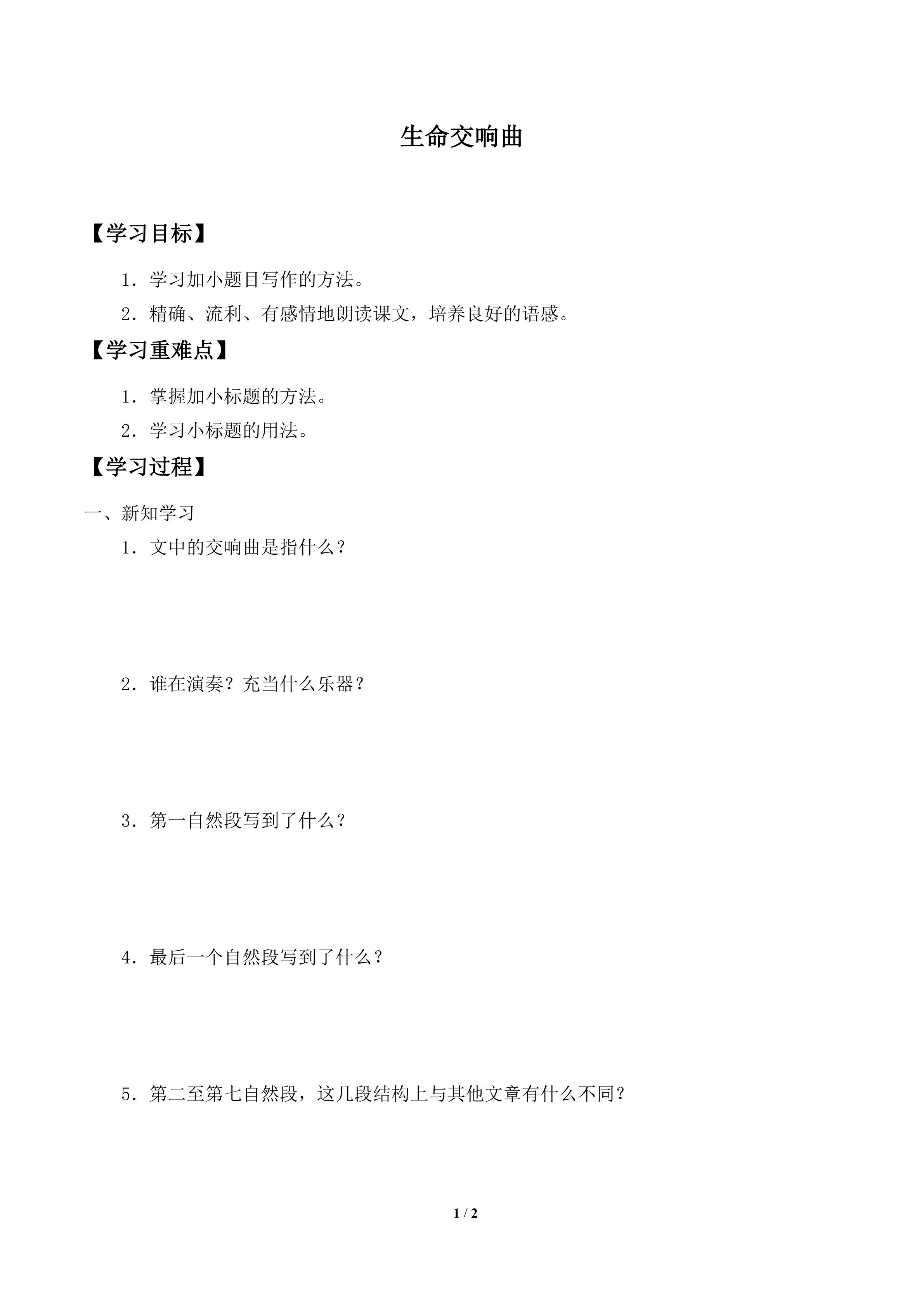 生命交响曲

【学习目标】

1．学习加小题目写作的方法。

2．精确、流利、有感情地朗读课文，培养良好的语感。

【学习重难点】

1．掌握加小标题的方法。

2．学习小标题的用法。

【学习过程】

一、新知学习

1．文中的交响曲是指什么？

2．谁在演奏？充当什么乐器？

3．第一自然段写到了什么？

4．最后一个自然段写到了什么？

5．第二至第七自然段，这几段结构上与其他文章有什么不同？

1 / 2